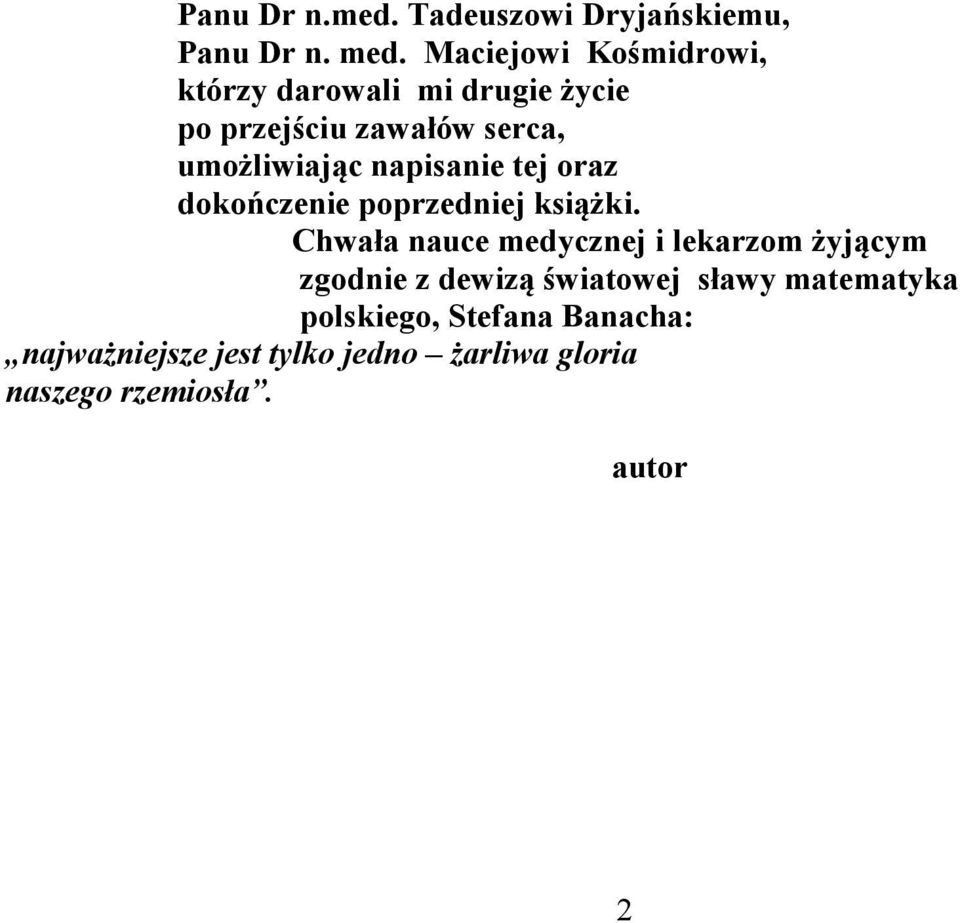 Panu Dr n.med. Tadeuszowi Dryjańskiemu,
Panu Dr n. med. Maciejowi Kośmidrowi,
którzy darowali mi drugie życie
po przejściu zawałów serca,
umożliwiając napisanie tej oraz
dokończenie poprzedniej książki.

Chwała nauce medycznej i lekarzom żyjącym zgodnie z dewizą światowej sławy matematyka polskiego, Stefana Banacha:

„najważniejsze jest tylko jedno – żarliwa gloria naszego rzemiosła”.

autor

2